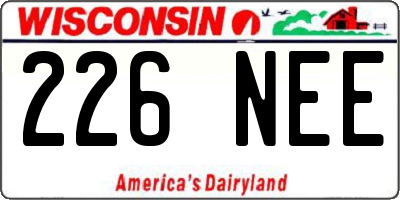 WISCONSIN

226 NEE

America's Dairyland